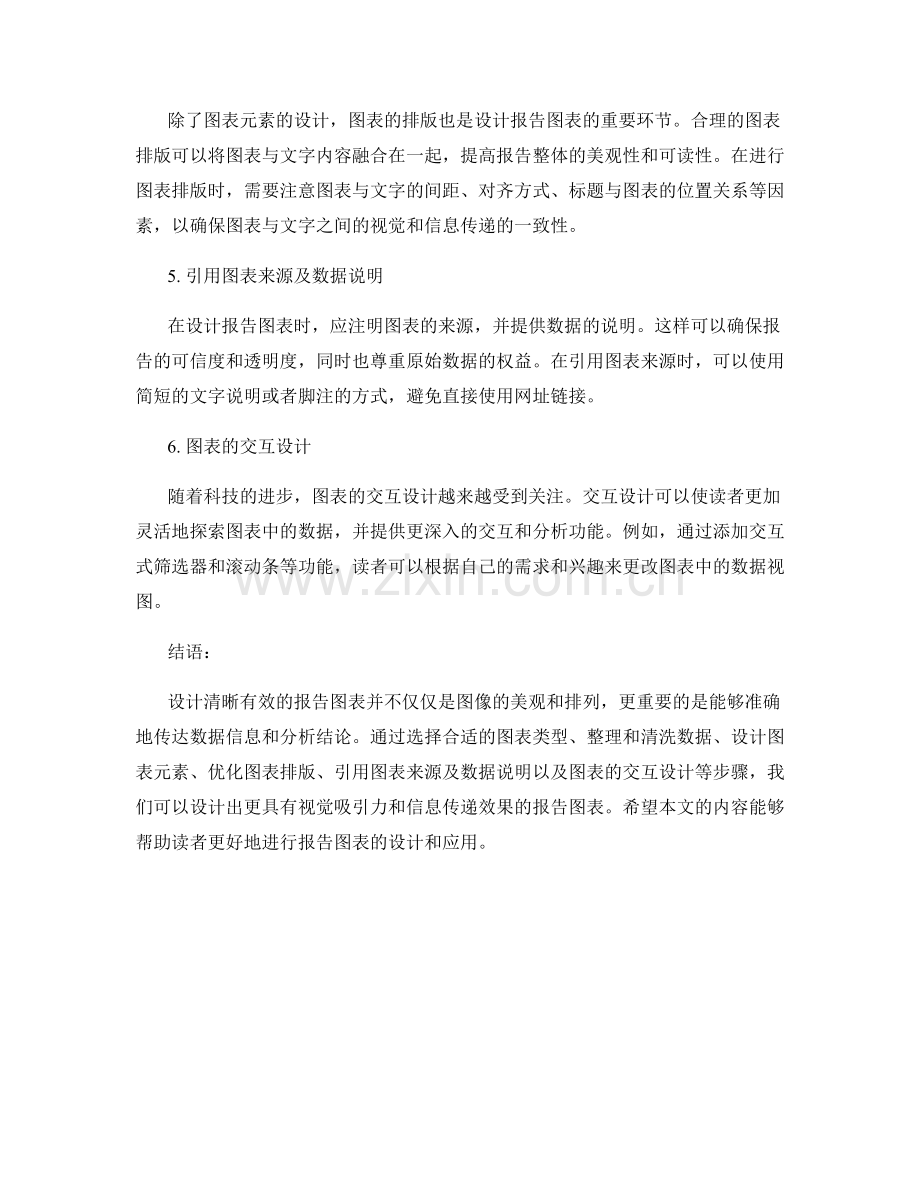 除了图表元素的设计，图表的排版也是设计报告图表的重要环节。合理的图表排版可以将图表与文字内容融合在一起，提高报告整体的美观性和可读性。在进行图表排版时，需要注意图表与文字的间距、对齐方式、标题与图表的位置关系等因素，以确保图表与文字之间的视觉和信息传递的一致性。

5. 引用图表来源及数据说明

在设计报告图表时，应注明图表的来源，并提供数据的说明。这样可以确保报告的可信度和透明度，同时也尊重原始数据的权益。在引用图表来源时，可以使用简短的文字说明或者脚注的方式，避免直接使用网址链接。

6. 图表的交互设计

随着科技的进步，图表的交互设计越来越受到关注。交互设计可以使读者更加灵活地探索图表中的数据，并提供更深入的交互和分析功能。例如，通过添加交互式筛选器和滚动条等功能，读者可以根据自己的需求和兴趣来更改图表中的数据视图。

www.zixin.com.cn

结语：

设计清晰有效的报告图表并不仅仅是图像的美观和排列，更重要的是能够准确地传达数据信息和分析结论。通过选择合适的图表类型、整理和清洗数据、设计图表元素、优化图表排版、引用图表来源及数据说明以及图表的交互设计等步骤，我们可以设计出更具有视觉吸引力和信息传递效果的报告图表。希望本文的内容能够帮助读者更好地进行报告图表的设计和应用。